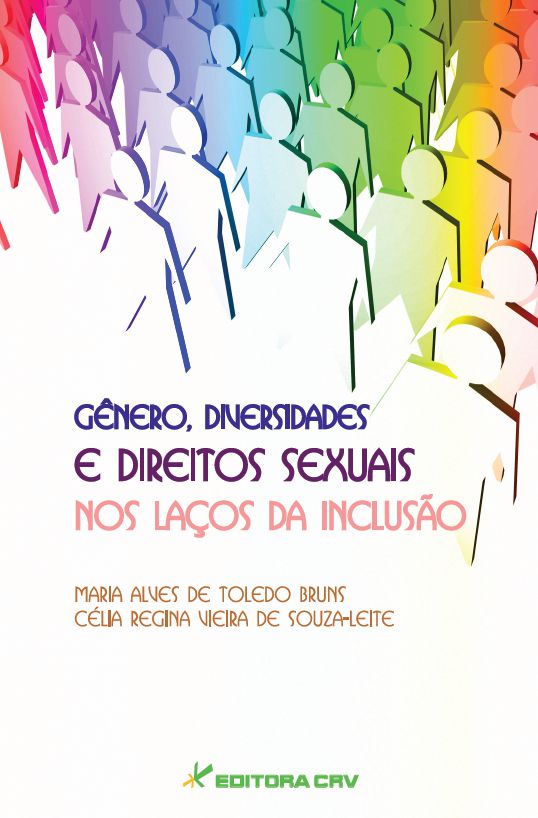 GÊNERO, DIVERSIDADES
E DIREITOS SEXUAIS
NOS LAÇOS DA INCLUSÃO

MARIA ALVES DE TOLEDO BRUNS
CÉLIA REGINA VIEIRA DE SOUZA-LEITE

EDITORA CRV